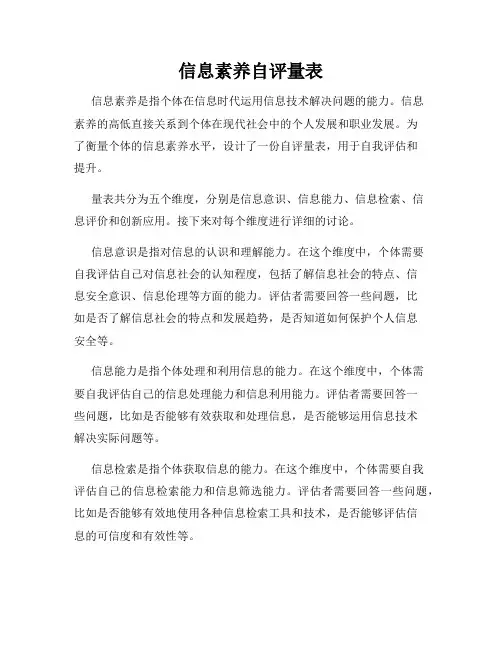 信息素养自评量表

信息素养是指个体在信息时代运用信息技术解决问题的能力。信息素养的高低直接关系到个体在现代社会中的个人发展和职业发展。为了衡量个体的信息素养水平，设计了一份自评量表，用于自我评估和提升。

量表共分为五个维度，分别是信息意识、信息能力、信息检索、信息评价和创新应用。接下来对每个维度进行详细的讨论。

信息意识是指对信息的认识和理解能力。在这个维度中，个体需要自我评估自己对信息社会的认知程度，包括了解信息社会的特点、信息安全意识、信息伦理等方面的能力。评估者需要回答一些问题，比如是否了解信息社会的特点和发展趋势，是否知道如何保护个人信息安全等。

信息能力是指个体处理和利用信息的能力。在这个维度中，个体需要自我评估自己的信息处理能力和信息利用能力。评估者需要回答一些问题，比如是否能够有效获取和处理信息，是否能够运用信息技术解决实际问题等。

信息检索是指个体获取信息的能力。在这个维度中，个体需要自我评估自己的信息检索能力和信息筛选能力。评估者需要回答一些问题，比如是否能够有效地使用各种信息检索工具和技术，是否能够评估信息的可信度和有效性等。